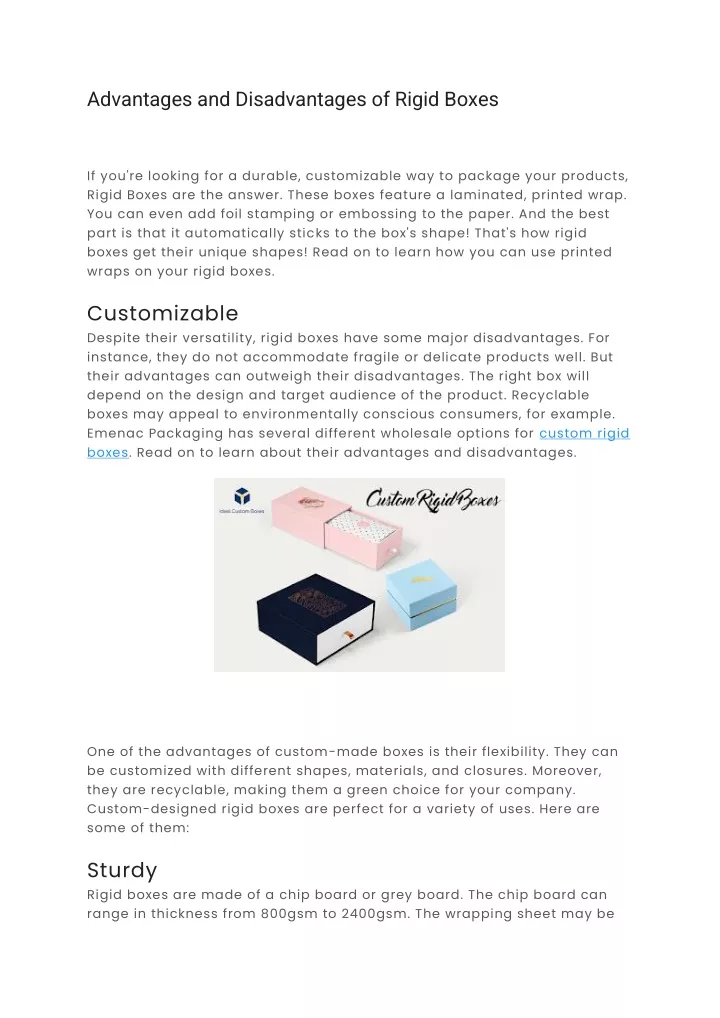 Advantages and Disadvantages of Rigid Boxes

If you're looking for a durable, customizable way to package your products, Rigid Boxes are the answer. These boxes feature a laminated, printed wrap. You can even add foil stamping or embossing to the paper. And the best part is that it automatically sticks to the box's shape! That's how rigid boxes get their unique shapes! Read on to learn how you can use printed wraps on your rigid boxes.

Customizable

Despite their versatility, rigid boxes have some major disadvantages. For instance, they do not accommodate fragile or delicate products well. But their advantages can outweigh their disadvantages. The right box will depend on the design and target audience of the product. Recyclable boxes may appeal to environmentally conscious consumers, for example. Emenac Packaging has several different wholesale options for custom rigid boxes. Read on to learn about their advantages and disadvantages.

Ideal Custom Boxes

Custom Rigid Boxes

One of the advantages of custom-made boxes is their flexibility. They can be customized with different shapes, materials, and closures. Moreover, they are recyclable, making them a green choice for your company. Custom-designed rigid boxes are perfect for a variety of uses. Here are some of them:

Sturdy

Rigid boxes are made of a chip board or grey board. The chip board can range in thickness from 800gsm to 2400gsm. The wrapping sheet may be